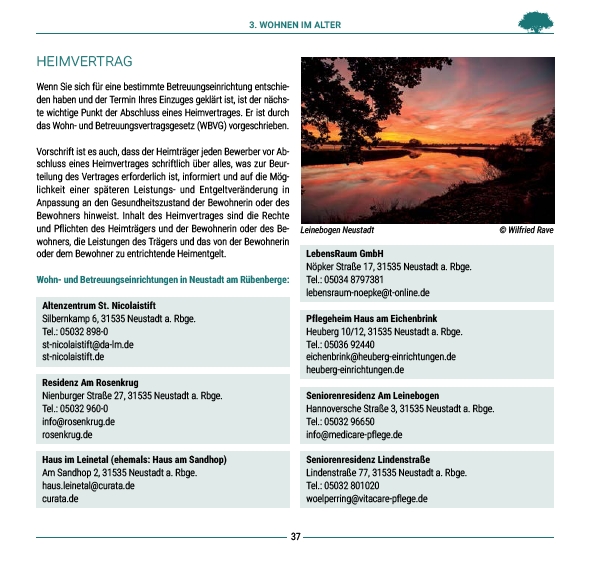 3. WOHNEN IM ALTER

HEIMVERTRAG

Wenn Sie sich für eine bestimmte Betreuungseinrichtung entschieden haben und der Termin Ihres Einzuges geklärt ist, ist der nächste wichtige Punkt der Abschluss eines Heimvertrages. Er ist durch das Wohn- und Betreuungsvertragsgesetz (WBVG) vorgeschrieben.

Vorschrift ist es auch, dass der Heimträger jeden Bewerber vor Abschluss eines Heimvertrages schriftlich über alles, was zur Beurteilung des Vertrages erforderlich ist, informiert und auf die Möglichkeit einer späteren Leistungs- und Entgeltveränderung in Anpassung an den Gesundheitszustand der Bewohnerin oder des Bewohners hinweist. Inhalt des Heimvertrages sind die Rechte und Pflichten des Heimträgers und der Bewohnerin oder des Bewohners, die Leistungen des Trägers und das von der Bewohnerin oder dem Bewohner zu entrichtende Heimentgelt.

Wohn- und Betreuungseinrichtungen in Neustadt am Rübenberge:

Altenzentrum St. Nicolaistift
Silbernkamp 6, 31535 Neustadt a. Rbge.
Tel.: 05032 898-0
st-nicolaistift@da-lm.de
st-nicolaistift.de

Residenz Am Rosenkrug
Nienburger Straße 27, 31535 Neustadt a. Rbge.
Tel.: 05032 960-0
info@rosenkrug.de
rosenkrug.de

Haus im Leinetal (ehemals: Haus am Sandhop)
Am Sandhop 2, 31535 Neustadt a. Rbge.
haus.leinetal@curata.de
curata.de

Leinebogen Neustadt
© Wilfried Rave

LebensRaum GmbH
Nöpker Straße 17, 31535 Neustadt a. Rbge.
Tel.: 05034 8797381
lebensraum-noepke@t-online.de

Pflegeheim Haus am Eichenbrink
Heuberg 10/12, 31535 Neustadt a. Rbge.
Tel.: 05036 92440
eichenbrink@heuberg-einrichtungen.de
heuberg-einrichtungen.de

Seniorenresidenz Am Leinebogen
Hannoversche Straße 3, 31535 Neustadt a. Rbge.
Tel.: 05032 96650
info@medicare-pflege.de

Seniorenresidenz Lindenstraße
Lindenstraße 77, 31535 Neustadt a. Rbge.
Tel.: 05032 801020
woelperring@vitacare-pflege.de

37